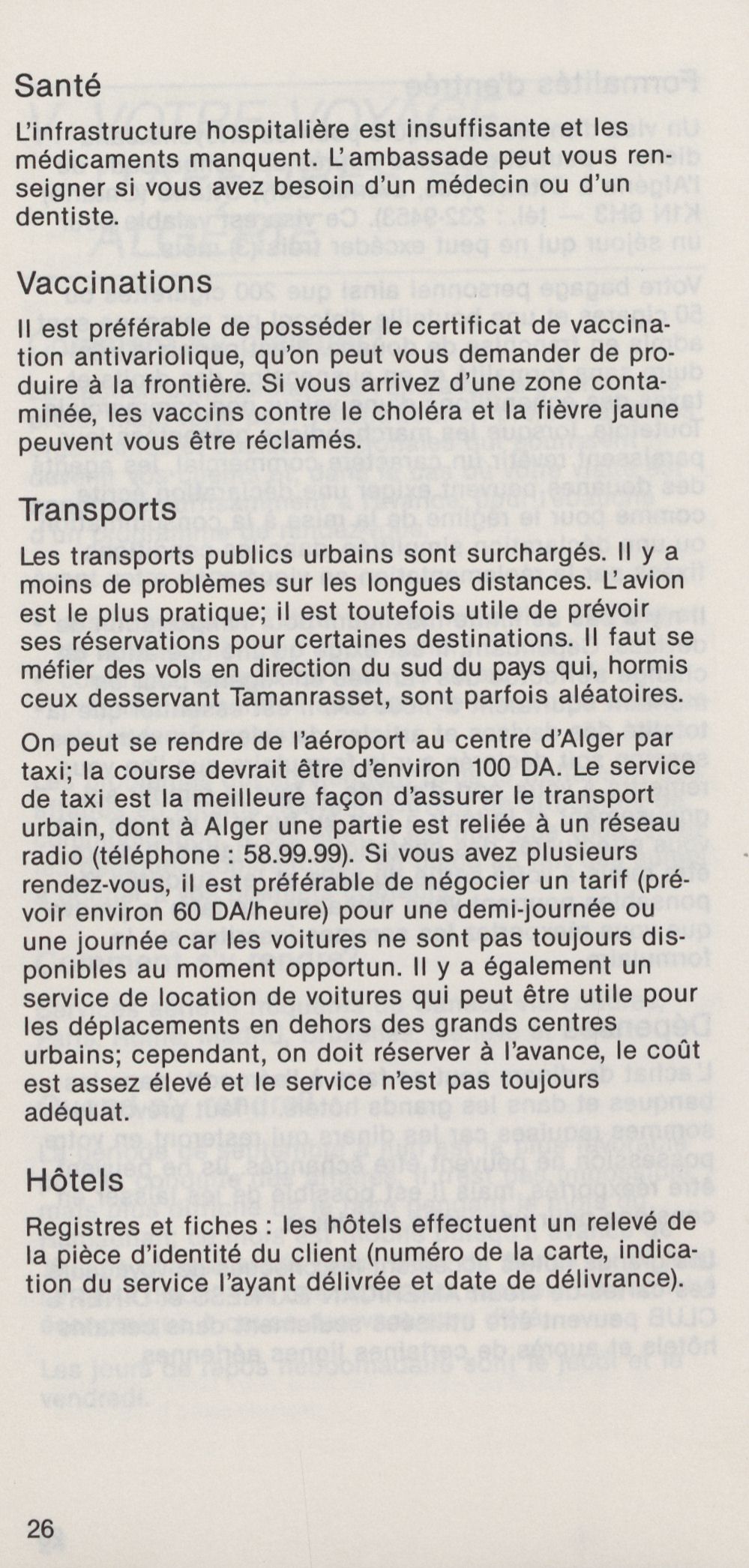 Santé

L'infrastructure hospitalière est insuffisante et les médicaments manquent. L'ambassade peut vous renseigner si vous avez besoin d'un médecin ou d'un dentiste.

Vaccinations

Il est préférable de posséder le certificat de vaccination antivariolique, qu'on peut vous demander de produire à la frontière. Si vous arrivez d'une zone contaminée, les vaccins contre le choléra et la fièvre jaune peuvent vous être réclamés.

Transports

Les transports publics urbains sont surchargés. Il y a moins de problèmes sur les longues distances. L'avion est le plus pratique; il est toutefois utile de prévoir ses réservations pour certaines destinations. Il faut se méfier des vols en direction du sud du pays qui, hormis ceux desservant Tamanrasset, sont parfois aléatoires.

On peut se rendre de l'aéroport au centre d'Alger par taxi; la course devrait être d'environ 100 DA. Le service de taxi est la meilleure façon d'assurer le transport urbain, dont à Alger une partie est reliée à un réseau radio (téléphone : 58.99.99). Si vous avez plusieurs rendez-vous, il est préférable de négocier un tarif (prévoir environ 60 DA/heure) pour une demi-journée ou une journée car les voitures ne sont pas toujours disponibles au moment opportun. Il y a également un service de location de voitures qui peut être utile pour les déplacements en dehors des grands centres urbains; cependant, on doit réserver à l'avance, le coût est assez élevé et le service n'est pas toujours adéquat.

Hôtels

Registres et fiches : les hôtels effectuent un relevé de la pièce d'identité du client (numéro de la carte, indication du service l'ayant délivrée et date de délivrance).

26